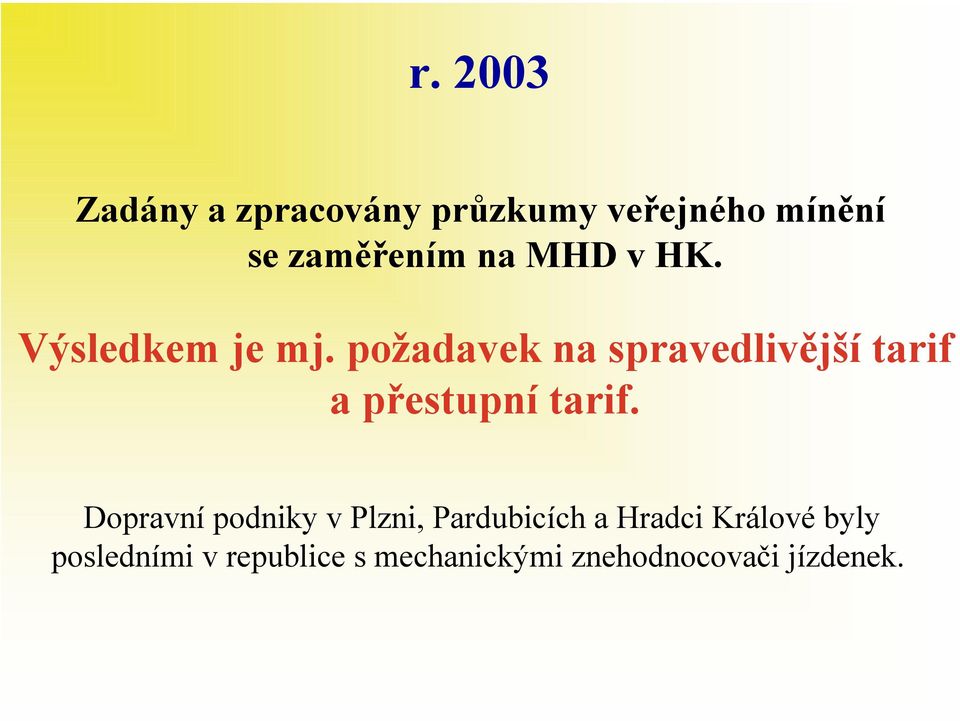 r. 2003

Zadány a zpracovány průzkumy veřejného mínění se zaměřením na MHD v HK.

Výsledkem je mj. požadavek na spravedlivější tarif a přestupní tarif.

Dopravní podniky v Plzni, Pardubicích a Hradci Králové byly posledními v republice s mechanickými znehodnocovači jízdenek.